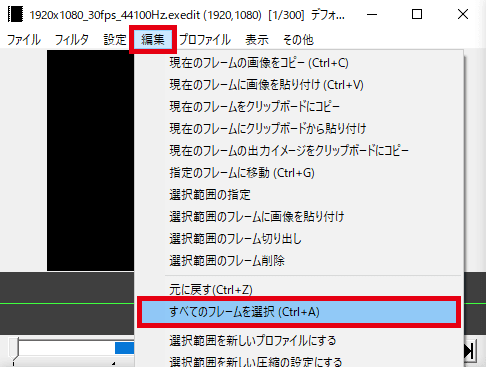 1920x1080_30fps_44100Hz.exedit (1920,1080) [1/300] デフォ...

ファイル フィルタ 設定 編集 プロファイル 表示 その他

現在のフレームの画像をコピー (Ctrl+C)
現在のフレームに画像を貼り付け (Ctrl+V)
現在のフレームをクリップボードにコピー
現在のフレームにクリップボードから貼り付け
現在のフレームの出力イメージをクリップボードにコピー
指定のフレームに移動 (Ctrl+G)
選択範囲の指定
選択範囲のフレームに画像を貼り付け
選択範囲のフレーム切り出し
選択範囲のフレーム削除
元に戻す(Ctrl+Z)
すべてのフレームを選択 (Ctrl+A)
選択範囲を新しいプロファイルにする
選択範囲を新しい圧縮の設定にする